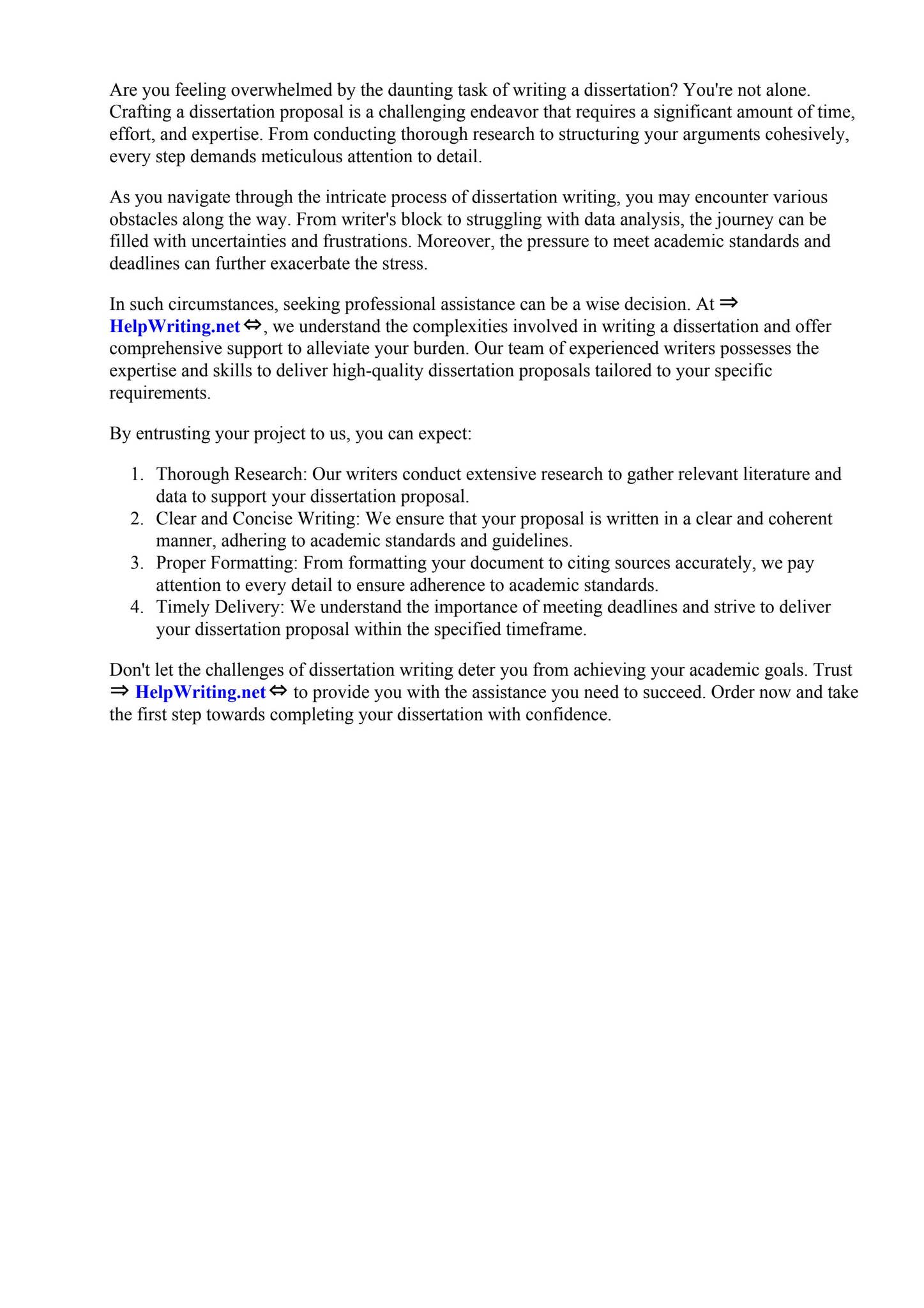 Are you feeling overwhelmed by the daunting task of writing a dissertation? You're not alone. Crafting a dissertation proposal is a challenging endeavor that requires a significant amount of time, effort, and expertise. From conducting thorough research to structuring your arguments cohesively, every step demands meticulous attention to detail.

As you navigate through the intricate process of dissertation writing, you may encounter various obstacles along the way. From writer's block to struggling with data analysis, the journey can be filled with uncertainties and frustrations. Moreover, the pressure to meet academic standards and deadlines can further exacerbate the stress.

In such circumstances, seeking professional assistance can be a wise decision. At ⇒ HelpWriting.net ⇔, we understand the complexities involved in writing a dissertation and offer comprehensive support to alleviate your burden. Our team of experienced writers possesses the expertise and skills to deliver high-quality dissertation proposals tailored to your specific requirements.

By entrusting your project to us, you can expect:

1. Thorough Research: Our writers conduct extensive research to gather relevant literature and data to support your dissertation proposal.
2. Clear and Concise Writing: We ensure that your proposal is written in a clear and coherent manner, adhering to academic standards and guidelines.
3. Proper Formatting: From formatting your document to citing sources accurately, we pay attention to every detail to ensure adherence to academic standards.
4. Timely Delivery: We understand the importance of meeting deadlines and strive to deliver your dissertation proposal within the specified timeframe.

Don't let the challenges of dissertation writing deter you from achieving your academic goals. Trust ⇒ HelpWriting.net ⇔ to provide you with the assistance you need to succeed. Order now and take the first step towards completing your dissertation with confidence.